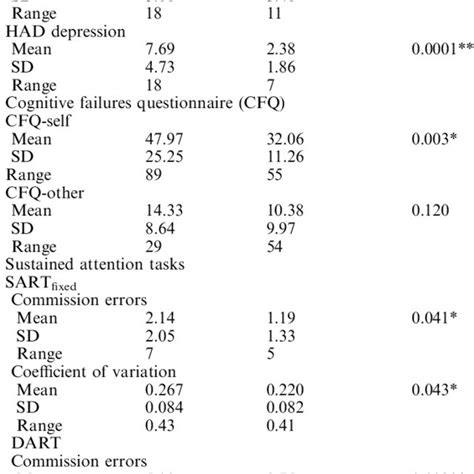 | | | | |
|---|---|---|---|
| Range | 18 | 11 | |
| HAD depression | | | |
| Mean | 7.69 | 2.38 | 0.0001** |
| SD | 4.73 | 1.86 | |
| Range | 18 | 7 | |
| Cognitive failures questionnaire (CFQ) | | | |
| CFQ-self | | | |
| Mean | 47.97 | 32.06 | 0.003* |
| SD | 25.25 | 11.26 | |
| Range | 89 | 55 | |
| CFQ-other | | | |
| Mean | 14.33 | 10.38 | 0.120 |
| SD | 8.64 | 9.97 | |
| Range | 29 | 54 | |
| Sustained attention tasks | | | |
| SART$_{fixed}$ | | | |
| Commission errors | | | |
| Mean | 2.14 | 1.19 | 0.041* |
| SD | 2.05 | 1.33 | |
| Range | 7 | 5 | |
| Coefficient of variation | | | |
| Mean | 0.267 | 0.220 | 0.043* |
| SD | 0.084 | 0.082 | |
| Range | 0.43 | 0.41 | |
| DART | | | |
| Commission errors | | | |